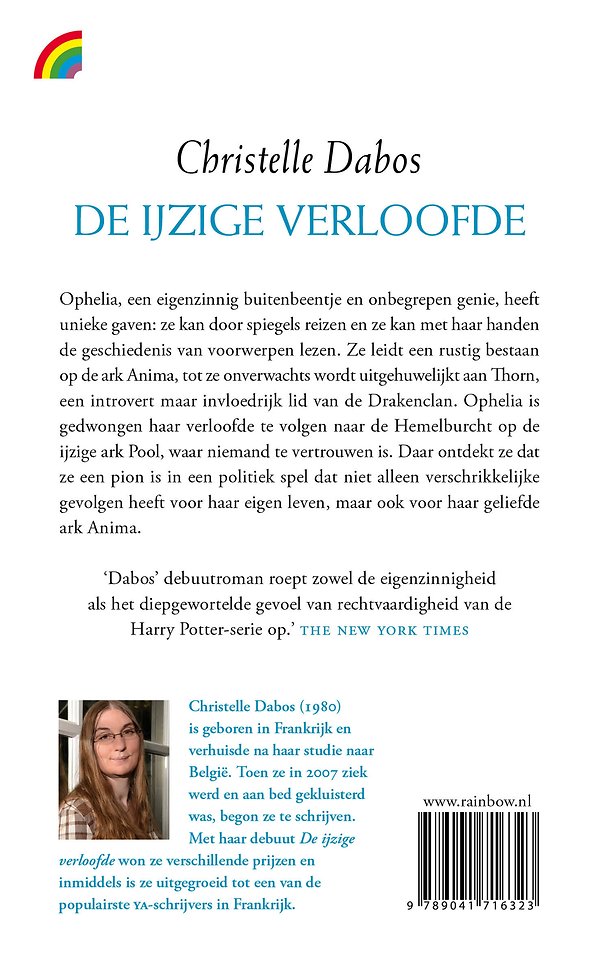 Christelle Dabos
DE IJZIGE VERLOOFDE

Ophelia, een eigenzinnig buitenbeentje en onbegrepen genie, heeft unieke gaven: ze kan door spiegels reizen en ze kan met haar handen de geschiedenis van voorwerpen lezen. Ze leidt een rustig bestaan op de ark Anima, tot ze onverwachts wordt uitgehuwelijkt aan Thorn, een introvert maar invloedrijk lid van de Drakenclan. Ophelia is gedwongen haar verloofde te volgen naar de Hemelburcht op de ijzige ark Pool, waar niemand te vertrouwen is. Daar ontdekt ze dat ze een pion is in een politiek spel dat niet alleen verschrikkelijke gevolgen heeft voor haar eigen leven, maar ook voor haar geliefde ark Anima.

'Dabos' debuutroman roept zowel de eigenzinnigheid als het diepgewortelde gevoel van rechtvaardigheid van de Harry Potter-serie op.' THE NEW YORK TIMES

Christelle Dabos (1980) is geboren in Frankrijk en verhuisde na haar studie naar België. Toen ze in 2007 ziek werd en aan bed gekluisterd was, begon ze te schrijven. Met haar debuut De ijzige verloofde won ze verschillende prijzen en inmiddels is ze uitgegroeid tot een van de populairste YA-schrijvers in Frankrijk.

www.rainbow.nl

9 789041 716323